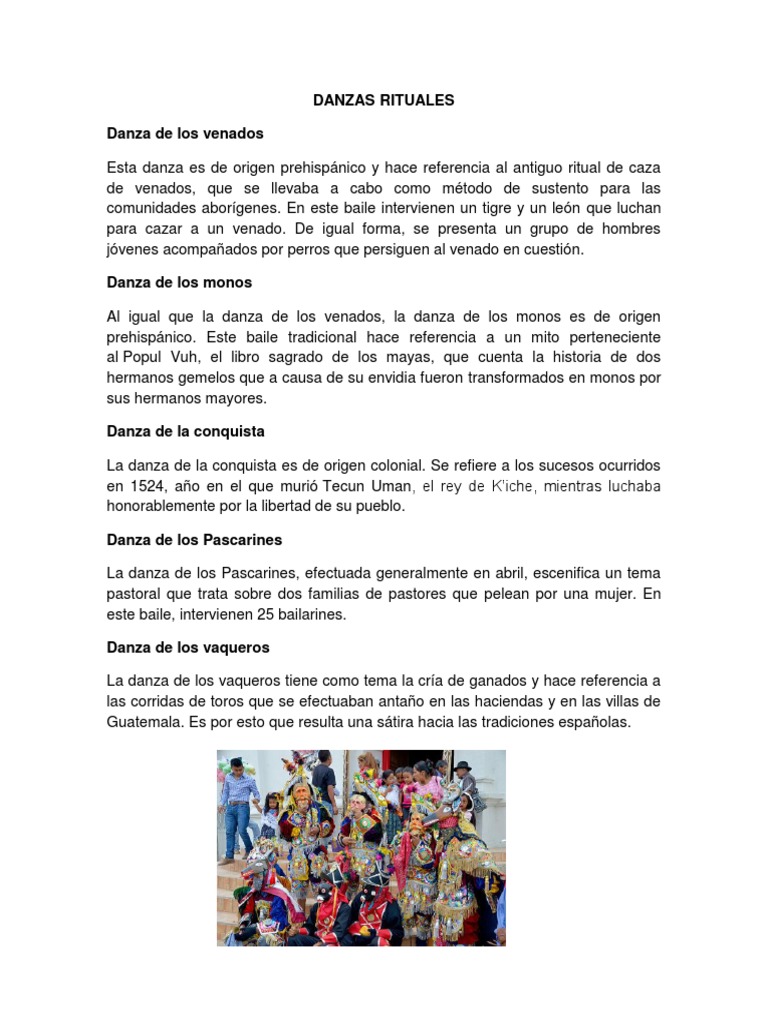 DANZAS RITUALES

Danza de los venados

Esta danza es de origen prehispánico y hace referencia al antiguo ritual de caza de venados, que se llevaba a cabo como método de sustento para las comunidades aborígenes. En este baile intervienen un tigre y un león que luchan para cazar a un venado. De igual forma, se presenta un grupo de hombres jóvenes acompañados por perros que persiguen al venado en cuestión.

Danza de los monos

Al igual que la danza de los venados, la danza de los monos es de origen prehispánico. Este baile tradicional hace referencia a un mito perteneciente al Popul Vuh, el libro sagrado de los mayas, que cuenta la historia de dos hermanos gemelos que a causa de su envidia fueron transformados en monos por sus hermanos mayores.

Danza de la conquista

La danza de la conquista es de origen colonial. Se refiere a los sucesos ocurridos en 1524, año en el que murió Tecun Uman, el rey de K'iche, mientras luchaba honorablemente por la libertad de su pueblo.

Danza de los Pascarines

La danza de los Pascarines, efectuada generalmente en abril, escenifica un tema pastoral que trata sobre dos familias de pastores que pelean por una mujer. En este baile, intervienen 25 bailarines.

Danza de los vaqueros

La danza de los vaqueros tiene como tema la cría de ganados y hace referencia a las corridas de toros que se efectuaban antaño en las haciendas y en las villas de Guatemala. Es por esto que resulta una sátira hacia las tradiciones españolas.